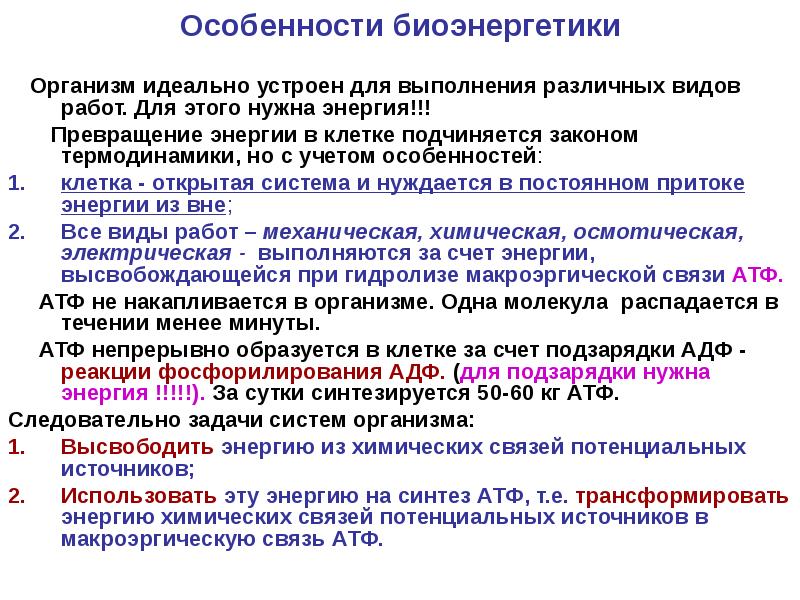 Особенности биоэнергетики

Организм идеально устроен для выполнения различных видов работ. Для этого нужна энергия!!!

Превращение энергии в клетке подчиняется законом термодинамики, но с учетом особенностей:

1. клетка - открытая система и нуждается в постоянном притоке энергии из вне;
2. Все виды работ – механическая, химическая, осмотическая, электрическая - выполняются за счет энергии, высвобождающейся при гидролизе макроэргической связи АТФ.

АТФ не накапливается в организме. Одна молекула распадается в течении менее минуты.

АТФ непрерывно образуется в клетке за счет подзарядки АДФ - реакции фосфорилирования АДФ. (для подзарядки нужна энергия !!!!!). За сутки синтезируется 50-60 кг АТФ.

Следовательно задачи систем организма:

1. Высвободить энергию из химических связей потенциальных источников;
2. Использовать эту энергию на синтез АТФ, т.е. трансформировать энергию химических связей потенциальных источников в макроэргическую связь АТФ.